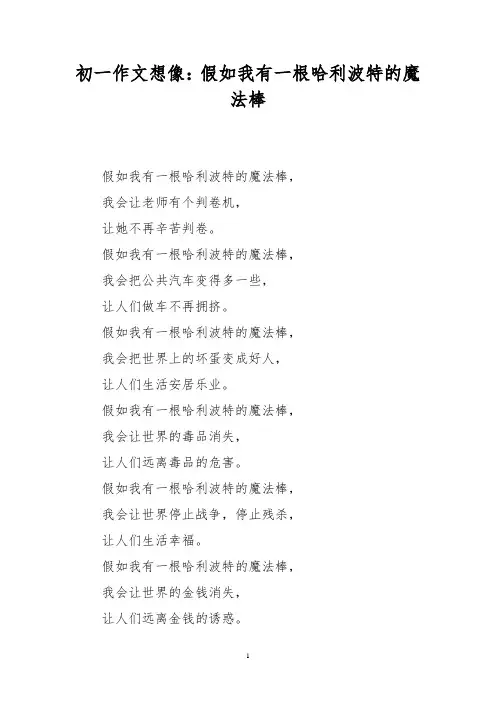 初一作文想像：假如我有一根哈利波特的魔法棒

假如我有一根哈利波特的魔法棒，
我会让老师有个判卷机，
让她不再辛苦判卷。
假如我有一根哈利波特的魔法棒，
我会把公共汽车变得多一些，
让人们做车不再拥挤。
假如我有一根哈利波特的魔法棒，
我会把世界上的坏蛋变成好人，
让人们生活安居乐业。
假如我有一根哈利波特的魔法棒，
我会让世界的毒品消失，
让人们远离毒品的危害。
假如我有一根哈利波特的魔法棒，
我会让世界停止战争，停止残杀，
让人们生活幸福。
假如我有一根哈利波特的魔法棒，
我会让世界的金钱消失，
让人们远离金钱的诱惑。

1